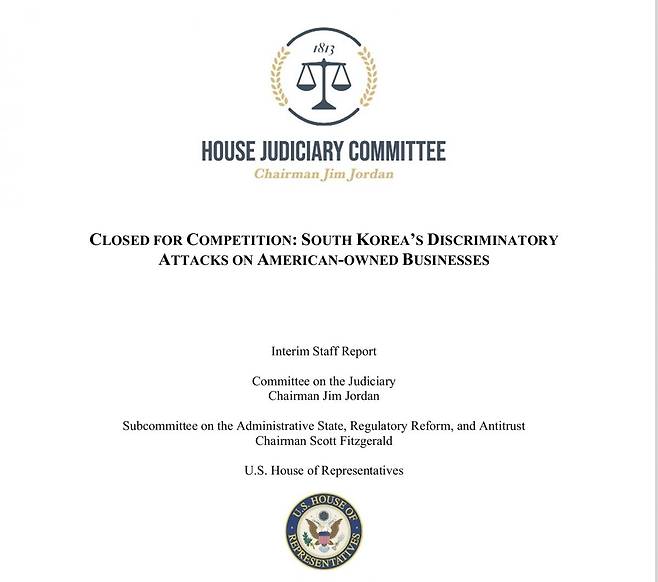 1813

HOUSE JUDICIARY COMMITTEE
Chairman Jim Jordan

CLOSED FOR COMPETITION: SOUTH KOREA'S DISCRIMINATORY ATTACKS ON AMERICAN-OWNED BUSINESSES

Interim Staff Report

Committee on the Judiciary
Chairman Jim Jordan

Subcommittee on the Administrative State, Regulatory Reform, and Antitrust
Chairman Scott Fitzgerald

U.S. House of Representatives

U.S. HOUSE OF REPRESENTATIVES